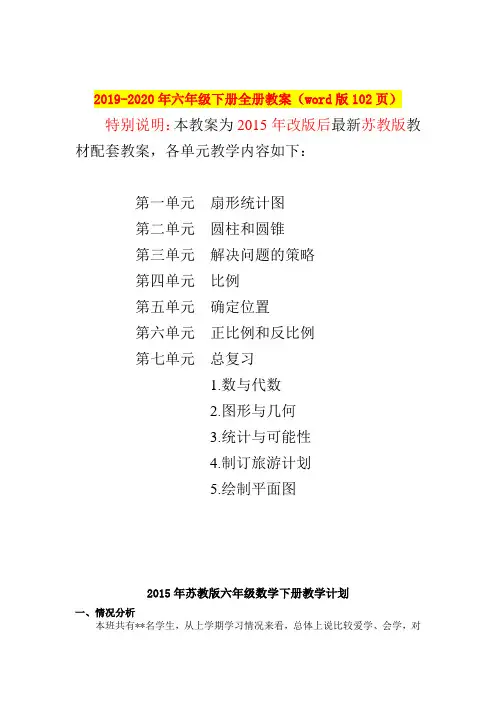 2019-2020年六年级下册全册教案（word版102页）

特别说明：本教案为2015年改版后最新苏教版教材配套教案，各单元教学内容如下：

第一单元 扇形统计图
第二单元 圆柱和圆锥
第三单元 解决问题的策略
第四单元 比例
第五单元 确定位置
第六单元 正比例和反比例
第七单元 总复习
1.数与代数
2.图形与几何
3.统计与可能性
4.制订旅游计划
5.绘制平面图

2015年苏教版六年级数学下册教学计划

一、情况分析

本班共有**名学生，从上学期学习情况来看，总体上说比较爱学、会学，对